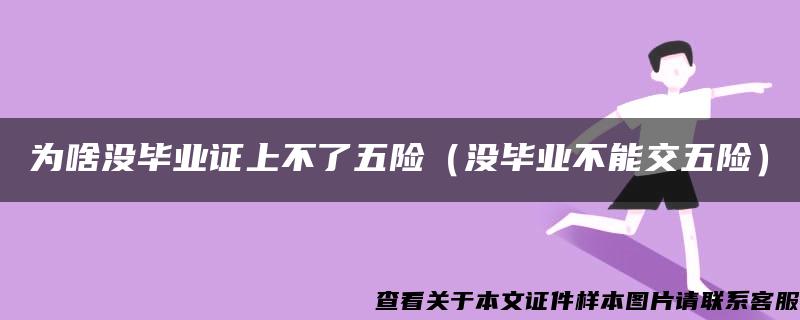 为啥没毕业证上不了五险（没毕业不能交五险）

查看关于本文证件样本图片请联系客服